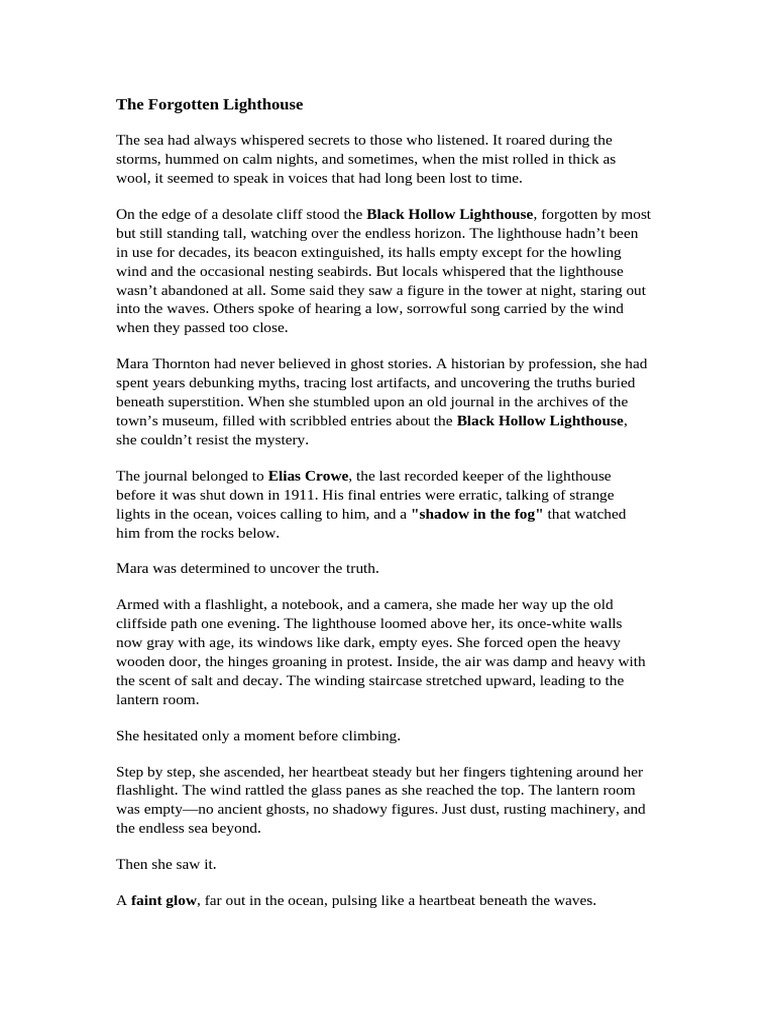 The Forgotten Lighthouse

The sea had always whispered secrets to those who listened. It roared during the storms, hummed on calm nights, and sometimes, when the mist rolled in thick as wool, it seemed to speak in voices that had long been lost to time.

On the edge of a desolate cliff stood the Black Hollow Lighthouse, forgotten by most but still standing tall, watching over the endless horizon. The lighthouse hadn't been in use for decades, its beacon extinguished, its halls empty except for the howling wind and the occasional nesting seabirds. But locals whispered that the lighthouse wasn't abandoned at all. Some said they saw a figure in the tower at night, staring out into the waves. Others spoke of hearing a low, sorrowful song carried by the wind when they passed too close.

Mara Thornton had never believed in ghost stories. A historian by profession, she had spent years debunking myths, tracing lost artifacts, and uncovering the truths buried beneath superstition. When she stumbled upon an old journal in the archives of the town's museum, filled with scribbled entries about the Black Hollow Lighthouse, she couldn't resist the mystery.

The journal belonged to Elias Crowe, the last recorded keeper of the lighthouse before it was shut down in 1911. His final entries were erratic, talking of strange lights in the ocean, voices calling to him, and a "shadow in the fog" that watched him from the rocks below.

Mara was determined to uncover the truth.

Armed with a flashlight, a notebook, and a camera, she made her way up the old cliffside path one evening. The lighthouse loomed above her, its once-white walls now gray with age, its windows like dark, empty eyes. She forced open the heavy wooden door, the hinges groaning in protest. Inside, the air was damp and heavy with the scent of salt and decay. The winding staircase stretched upward, leading to the lantern room.

She hesitated only a moment before climbing.

Step by step, she ascended, her heartbeat steady but her fingers tightening around her flashlight. The wind rattled the glass panes as she reached the top. The lantern room was empty—no ancient ghosts, no shadowy figures. Just dust, rusting machinery, and the endless sea beyond.

Then she saw it.

A faint glow, far out in the ocean, pulsing like a heartbeat beneath the waves.